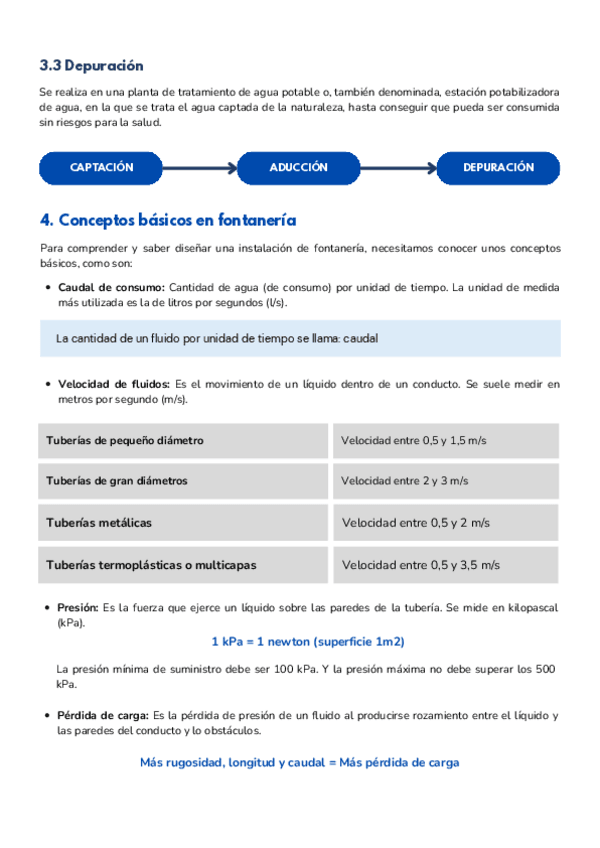 3.3 Depuración

Se realiza en una planta de tratamiento de agua potable o, también denominada, estación potabilizadora de agua, en la que se trata el agua captada de la naturaleza, hasta conseguir que pueda ser consumida sin riesgos para la salud.

CAPTACIÓN

ADUCCIÓN

DEPURACIÓN

4. Conceptos básicos en fontanería

Para comprender y saber diseñar una instalación de fontanería, necesitamos conocer unos conceptos básicos, como son:

• Caudal de consumo: Cantidad de agua (de consumo) por unidad de tiempo. La unidad de medida más utilizada es la de litros por segundos (l/s).

La cantidad de un fluido por unidad de tiempo se llama: caudal

• Velocidad de fluidos: Es el movimiento de un líquido dentro de un conducto. Se suele medir en metros por segundo (m/s).

| Tuberías de pequeño diámetro | Velocidad entre 0,5 y 1,5 m/s |
|---|---|
| Tuberías de gran diámetros | Velocidad entre 2 y 3 m/s |
| Tuberías metálicas | Velocidad entre 0,5 y 2 m/s |
| Tuberías termoplásticas o multicapas | Velocidad entre 0,5 y 3,5 m/s |

• Presión: Es la fuerza que ejerce un líquido sobre las paredes de la tubería. Se mide en kilopascal (kPa).

1 kPa = 1 newton (superficie 1m2)

La presión mínima de suministro debe ser 100 kPa. Y la presión máxima no debe superar los 500 kPa.

• Pérdida de carga: Es la pérdida de presión de un fluido al producirse rozamiento entre el líquido y las paredes del conducto y lo obstáculos.

Más rugosidad, longitud y caudal = Más pérdida de carga